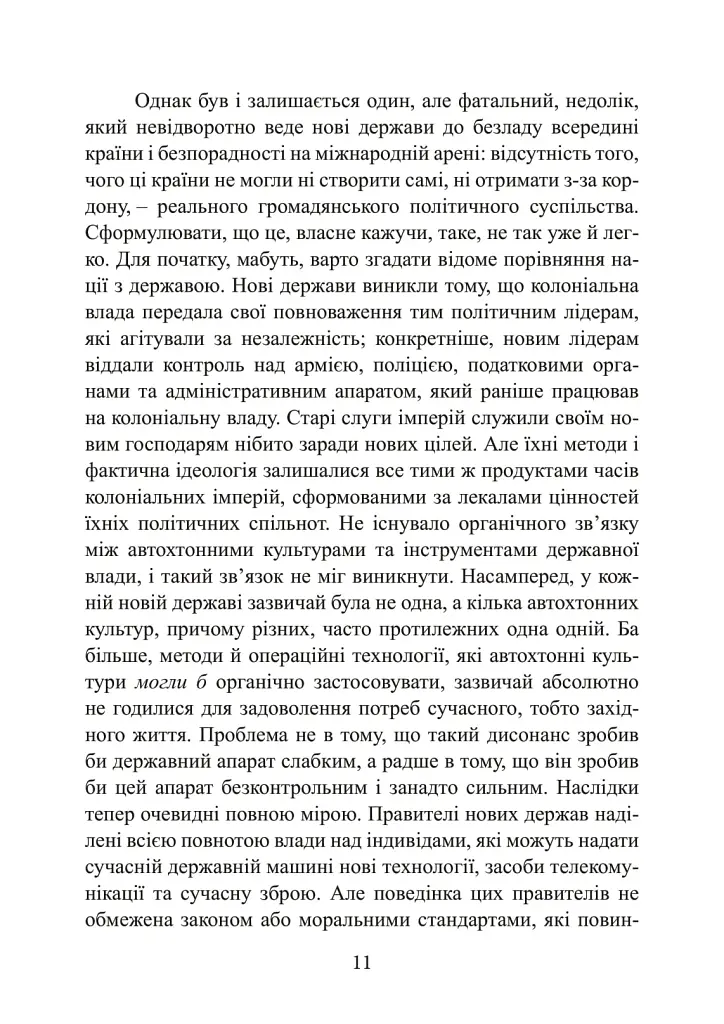 Однак був і залишається один, але фатальний, недолік, який невідворотно веде нові держави до безладу всередині країни і безпорадності на міжнародній арені: відсутність того, чого ці країни не могли ні створити самі, ні отримати з-за кордону, – реального громадянського політичного суспільства. Сформулювати, що це, власне кажучи, таке, не так уже й легко. Для початку, мабуть, варто згадати відоме порівняння нації з державою. Нові держави виникли тому, що колоніальна влада передала свої повноваження тим політичним лідерам, які агітували за незалежність; конкретніше, новим лідерам віддали контроль над армією, поліцією, податковими органами та адміністративним апаратом, який раніше працював на колоніальну владу. Старі слуги імперій служили своїм новим господарям нібито заради нових цілей. Але їхні методи і фактична ідеологія залишалися все тими ж продуктами часів колоніальних імперій, сформованими за лекалами цінностей їхніх політичних спільнот. Не існувало органічного зв'язку між автохтонними культурами та інструментами державної влади, і такий зв'язок не міг виникнути. Насамперед, у кожній новій державі зазвичай була не одна, а кілька автохтонних культур, причому різних, часто протилежних одна одній. Ба більше, методи й операційні технології, які автохтонні культури могли б органічно застосовувати, зазвичай абсолютно не годилися для задоволення потреб сучасного, тобто західного життя. Проблема не в тому, що такий дисонанс зробив би державний апарат слабким, а радше в тому, що він зробив би цей апарат безконтрольним і занадто сильним. Наслідки тепер очевидні повною мірою. Правителі нових держав наділені всією повнотою влади над індивідами, які можуть надати сучасній державній машині нові технології, засоби телекомунікації та сучасну зброю. Але поведінка цих правителів не обмежена законом або моральними стандартами, які повин-

11